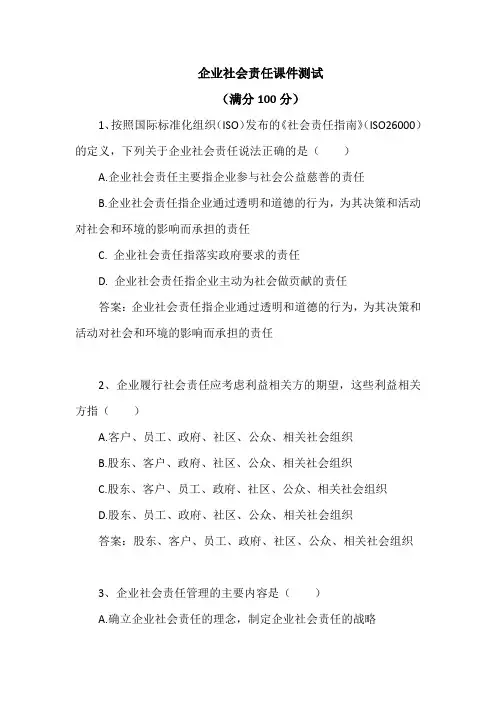 企业社会责任课件测试

（满分 100 分）

1、按照国际标准化组织（ISO）发布的《社会责任指南》（ISO26000）的定义，下列关于企业社会责任说法正确的是（　　）

A.企业社会责任主要指企业参与社会公益慈善的责任

B.企业社会责任指企业通过透明和道德的行为，为其决策和活动对社会和环境的影响而承担的责任

C. 企业社会责任指落实政府要求的责任

D. 企业社会责任指企业主动为社会做贡献的责任

答案：企业社会责任指企业通过透明和道德的行为，为其决策和活动对社会和环境的影响而承担的责任

2、企业履行社会责任应考虑利益相关方的期望，这些利益相关方指（　　）

A.客户、员工、政府、社区、公众、相关社会组织

B.股东、客户、政府、社区、公众、相关社会组织

C.股东、客户、员工、政府、社区、公众、相关社会组织

D.股东、员工、政府、社区、公众、相关社会组织

答案：股东、客户、员工、政府、社区、公众、相关社会组织

3、企业社会责任管理的主要内容是（　　）

A.确立企业社会责任的理念，制定企业社会责任的战略